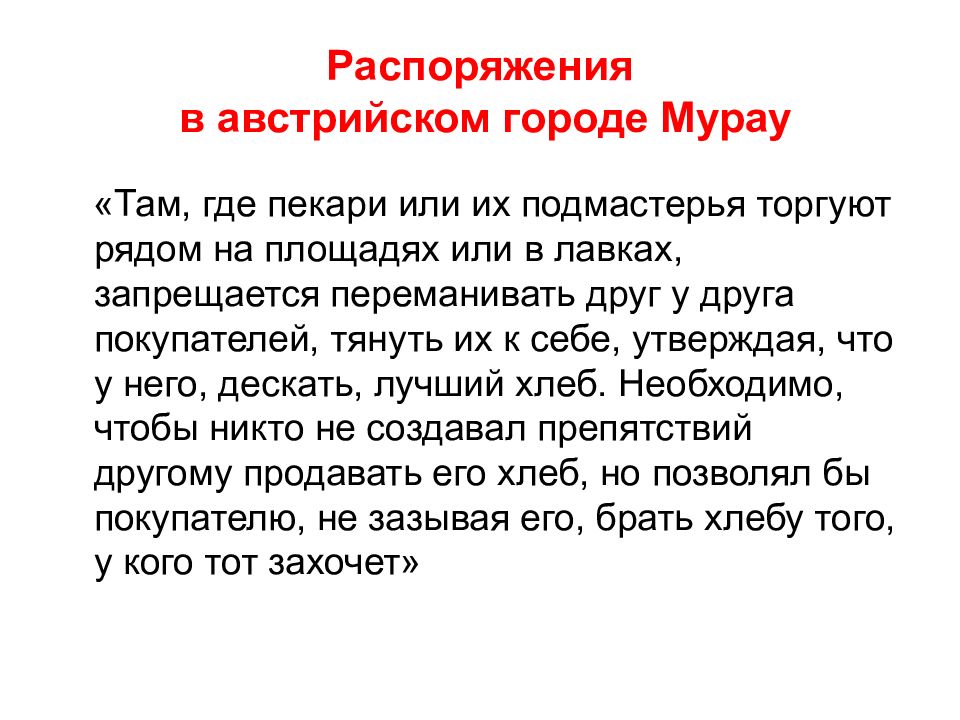 Распоряжения
в австрийском городе Мурау

«Там, где пекари или их подмастерья торгуют рядом на площадях или в лавках, запрещается переманивать друг у друга покупателей, тянуть их к себе, утверждая, что у него, дескать, лучший хлеб. Необходимо, чтобы никто не создавал препятствий другому продавать его хлеб, но позволял бы покупателю, не зазывая его, брать хлебу того, у кого тот захочет»